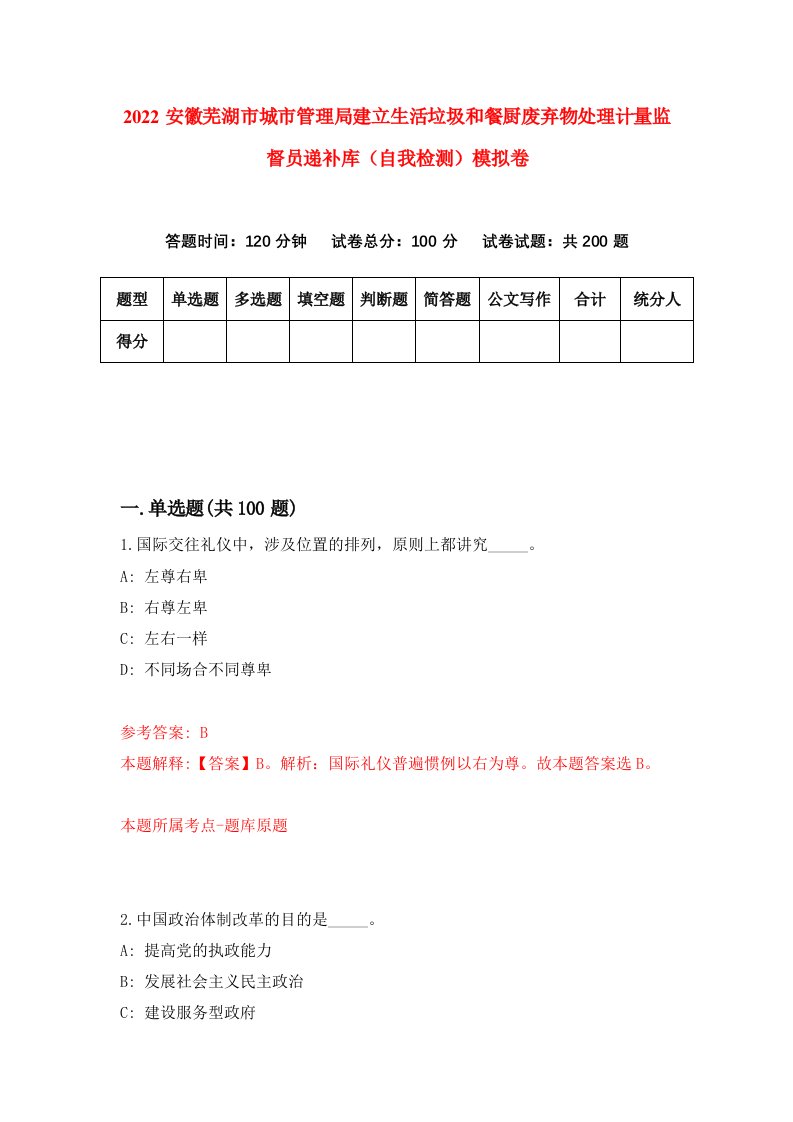 2022 安徽芜湖市城市管理局建立生活垃圾和餐厨废弃物处理计量监督员递补库（自我检测）模拟卷

答题时间：120 分钟　试卷总分：100 分　试卷试题：共 200 题

| 题型 | 单选题 | 多选题 | 填空题 | 判断题 | 简答题 | 公文写作 | 合计 | 统分人 |
|---|---|---|---|---|---|---|---|---|
| 得分 | | | | | | | | |

一.单选题(共 100 题)

1.国际交往礼仪中，涉及位置的排列，原则上都讲究_____。
A: 左尊右卑
B: 右尊左卑
C: 左右一样
D: 不同场合不同尊卑

参考答案: B
本题解释:【答案】B。解析：国际礼仪普遍惯例以右为尊。故本题答案选 B。

本题所属考点-题库原题

2.中国政治体制改革的目的是_____。
A: 提高党的执政能力
B: 发展社会主义民主政治
C: 建设服务型政府